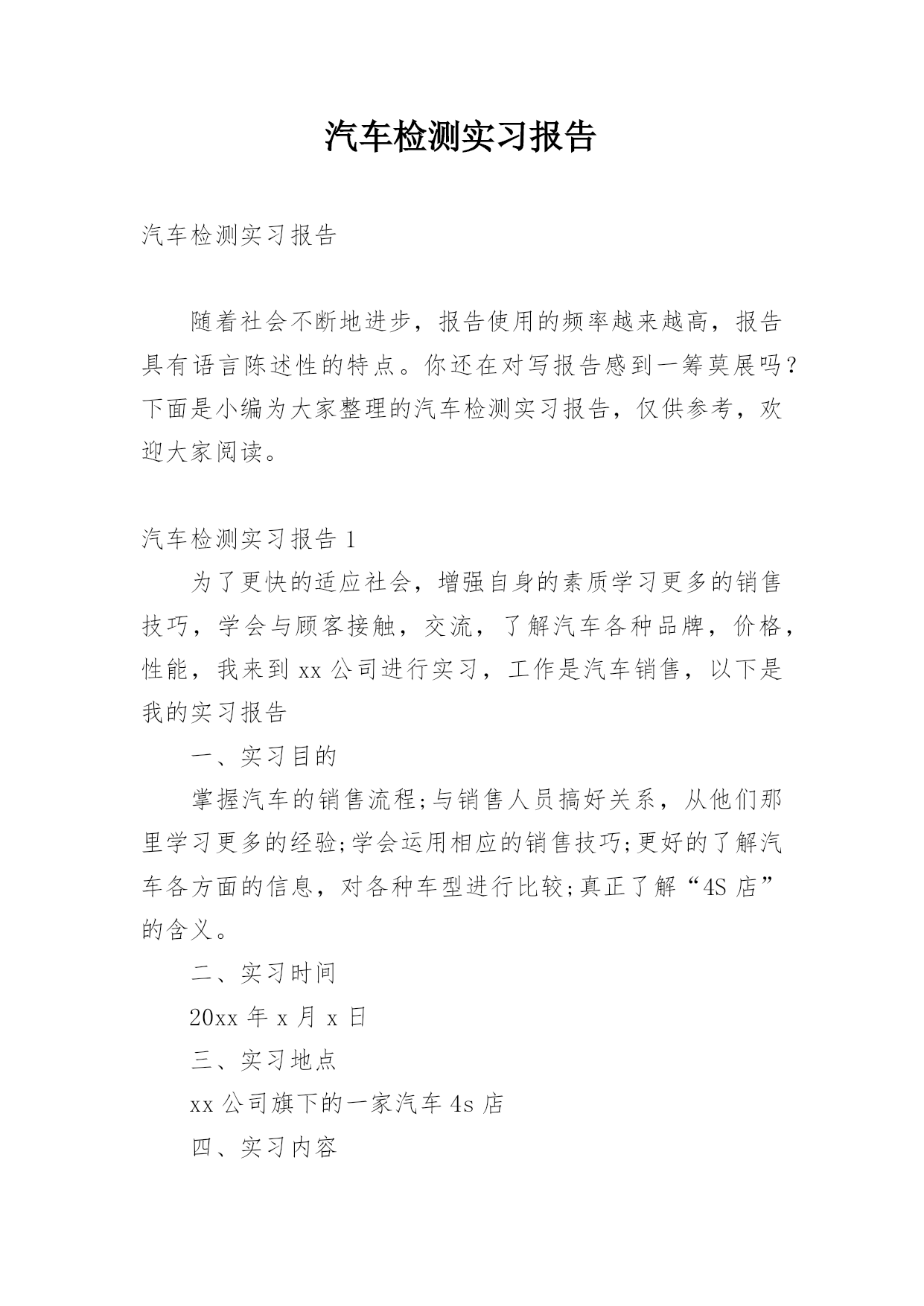 汽车检测实习报告

汽车检测实习报告

随着社会不断地进步，报告使用的频率越来越高，报告具有语言陈述性的特点。你还在对写报告感到一筹莫展吗？下面是小编为大家整理的汽车检测实习报告，仅供参考，欢迎大家阅读。

汽车检测实习报告 1

为了更快的适应社会，增强自身的素质学习更多的销售技巧，学会与顾客接触，交流，了解汽车各种品牌，价格，性能，我来到 xx 公司进行实习，工作是汽车销售，以下是我的实习报告

一、实习目的

掌握汽车的销售流程;与销售人员搞好关系，从他们那里学习更多的经验;学会运用相应的销售技巧;更好的了解汽车各方面的信息，对各种车型进行比较;真正了解“4S 店”的含义。

二、实习时间

20xx 年 x 月 x 日

三、实习地点

xx 公司旗下的一家汽车 4s 店

四、实习内容